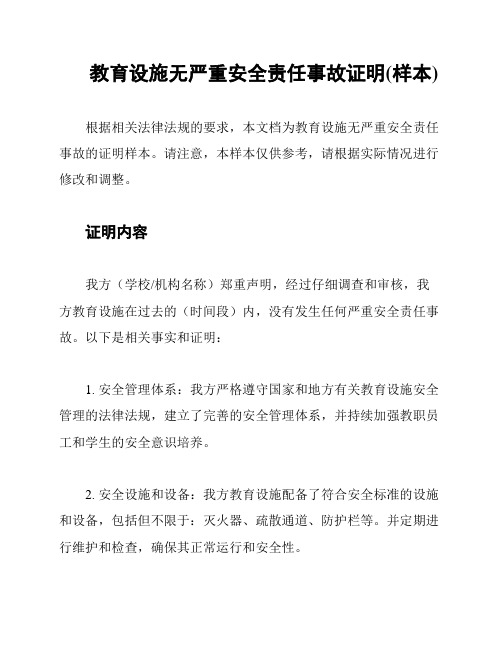 教育设施无严重安全责任事故证明(样本)

根据相关法律法规的要求，本文档为教育设施无严重安全责任事故的证明样本。请注意，本样本仅供参考，请根据实际情况进行修改和调整。

证明内容

我方（学校/机构名称）郑重声明，经过仔细调查和审核，我方教育设施在过去的（时间段）内，没有发生任何严重安全责任事故。以下是相关事实和证明：

1. 安全管理体系：我方严格遵守国家和地方有关教育设施安全管理的法律法规，建立了完善的安全管理体系，并持续加强教职员工和学生的安全意识培养。

2. 安全设施和设备：我方教育设施配备了符合安全标准的设施和设备，包括但不限于：灭火器、疏散通道、防护栏等。并定期进行维护和检查，确保其正常运行和安全性。